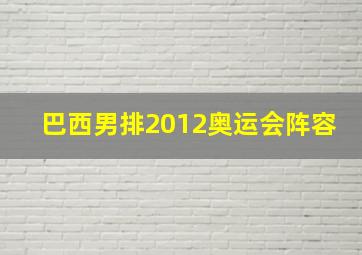 巴西男排2012奥运会阵容